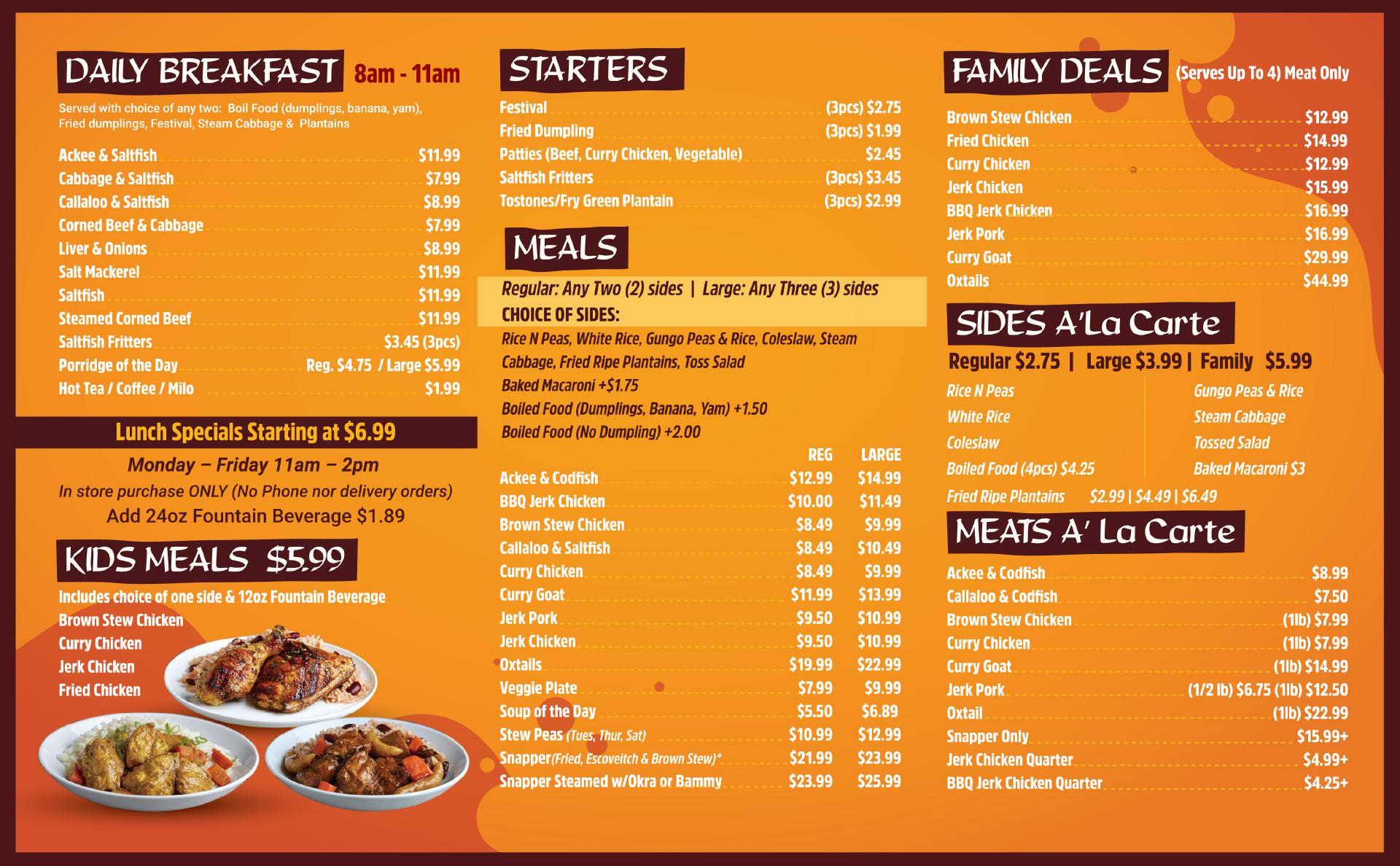 DAILY BREAKFAST 8am - 11am

Served with choice of any two: Boil Food (dumplings, banana, yam), Fried dumplings, Festival, Steam Cabbage & Plantains

Ackee & Saltfish $11.99
Cabbage & Saltfish $7.99
Callaloo & Saltfish $8.99
Corned Beef & Cabbage $7.99
Liver & Onions $8.99
Salt Mackerel $11.99
Saltfish $11.99
Steamed Corned Beef $11.99
Saltfish Fritters $3.45 (3pcs)
Porridge of the Day Reg. $4.75 / Large $5.99
Hot Tea / Coffee / Milo $1.99

Lunch Specials Starting at $6.99

Monday – Friday 11am – 2pm
In store purchase ONLY (No Phone nor delivery orders)
Add 24oz Fountain Beverage $1.89

KIDS MEALS $5.99

Includes choice of one side & 12oz Fountain Beverage
Brown Stew Chicken
Curry Chicken
Jerk Chicken
Fried Chicken

STARTERS

Festival (3pcs) $2.75
Fried Dumpling (3pcs) $1.99
Patties (Beef, Curry Chicken, Vegetable) $2.45
Saltfish Fritters (3pcs) $3.45
Tostones/Fry Green Plantain (3pcs) $2.99

MEALS

Regular: Any Two (2) sides | Large: Any Three (3) sides
CHOICE OF SIDES:
Rice N Peas, White Rice, Gungo Peas & Rice, Coleslaw, Steam Cabbage, Fried Ripe Plantains, Toss Salad
Baked Macaroni +$1.75
Boiled Food (Dumplings, Banana, Yam) +1.50
Boiled Food (No Dumpling) +2.00

| | REG | LARGE |
|---|---|---|
| Ackee & Codfish | $12.99 | $14.99 |
| BBQ Jerk Chicken | $10.00 | $11.49 |
| Brown Stew Chicken | $8.49 | $9.99 |
| Callaloo & Saltfish | $8.49 | $10.49 |
| Curry Chicken | $8.49 | $9.99 |
| Curry Goat | $11.99 | $13.99 |
| Jerk Pork | $9.50 | $10.99 |
| Jerk Chicken | $9.50 | $10.99 |
| Oxtails | $19.99 | $22.99 |
| Veggie Plate | $7.99 | $9.99 |
| Soup of the Day | $5.50 | $6.89 |
| Stew Peas (Tues, Thur, Sat) | $10.99 | $12.99 |
| Snapper(Fried, Escoveitch & Brown Stew)* | $21.99 | $23.99 |
| Snapper Steamed w/Okra or Bammy | $23.99 | $25.99 |

FAMILY DEALS (Serves Up To 4) Meat Only

Brown Stew Chicken $12.99
Fried Chicken $14.99
Curry Chicken $12.99
Jerk Chicken $15.99
BBQ Jerk Chicken $16.99
Jerk Pork $16.99
Curry Goat $29.99
Oxtails $44.99

SIDES A'La Carte

Regular $2.75 | Large $3.99 | Family $5.99

Rice N Peas
White Rice
Coleslaw
Boiled Food (4pcs) $4.25

Gungo Peas & Rice
Steam Cabbage
Tossed Salad
Baked Macaroni $3

Fried Ripe Plantains $2.99 | $4.49 | $6.49

MEATS A' La Carte

Ackee & Codfish $8.99
Callaloo & Codfish $7.50
Brown Stew Chicken (1lb) $7.99
Curry Chicken (1lb) $7.99
Curry Goat (1lb) $14.99
Jerk Pork (1/2 lb) $6.75 (1lb) $12.50
Oxtail (1lb) $22.99
Snapper Only $15.99+
Jerk Chicken Quarter $4.99+
BBQ Jerk Chicken Quarter $4.25+